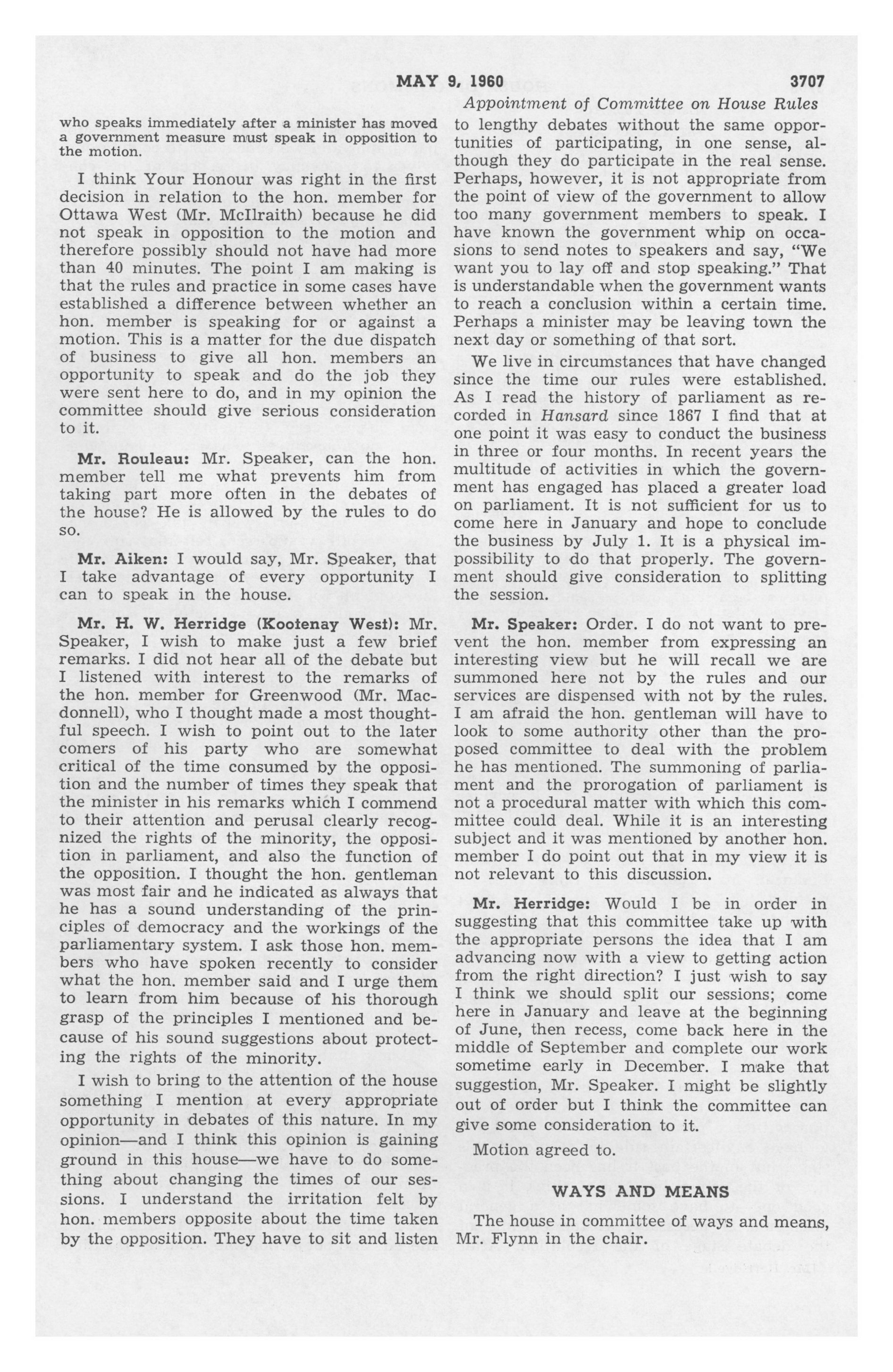 MAY 9, 1960 3707

Appointment of Committee on House Rules

who speaks immediately after a minister has moved a government measure must speak in opposition to the motion.

I think Your Honour was right in the first decision in relation to the hon. member for Ottawa West (Mr. McIlraith) because he did not speak in opposition to the motion and therefore possibly should not have had more than 40 minutes. The point I am making is that the rules and practice in some cases have established a difference between whether an hon. member is speaking for or against a motion. This is a matter for the due dispatch of business to give all hon. members an opportunity to speak and do the job they were sent here to do, and in my opinion the committee should give serious consideration to it.

Mr. Rouleau: Mr. Speaker, can the hon. member tell me what prevents him from taking part more often in the debates of the house? He is allowed by the rules to do so.

Mr. Aiken: I would say, Mr. Speaker, that I take advantage of every opportunity I can to speak in the house.

Mr. H. W. Herridge (Kootenay West): Mr. Speaker, I wish to make just a few brief remarks. I did not hear all of the debate but I listened with interest to the remarks of the hon. member for Greenwood (Mr. Macdonnell), who I thought made a most thoughtful speech. I wish to point out to the later comers of his party who are somewhat critical of the time consumed by the opposition and the number of times they speak that the minister in his remarks which I commend to their attention and perusal clearly recognized the rights of the minority, the opposition in parliament, and also the function of the opposition. I thought the hon. gentleman was most fair and he indicated as always that he has a sound understanding of the principles of democracy and the workings of the parliamentary system. I ask those hon. members who have spoken recently to consider what the hon. member said and I urge them to learn from him because of his thorough grasp of the principles I mentioned and because of his sound suggestions about protecting the rights of the minority.

I wish to bring to the attention of the house something I mention at every appropriate opportunity in debates of this nature. In my opinion—and I think this opinion is gaining ground in this house—we have to do something about changing the times of our sessions. I understand the irritation felt by hon. members opposite about the time taken by the opposition. They have to sit and listen to lengthy debates without the same opportunities of participating, in one sense, although they do participate in the real sense. Perhaps, however, it is not appropriate from the point of view of the government to allow too many government members to speak. I have known the government whip on occasions to send notes to speakers and say, "We want you to lay off and stop speaking." That is understandable when the government wants to reach a conclusion within a certain time. Perhaps a minister may be leaving town the next day or something of that sort.

We live in circumstances that have changed since the time our rules were established. As I read the history of parliament as recorded in Hansard since 1867 I find that at one point it was easy to conduct the business in three or four months. In recent years the multitude of activities in which the government has engaged has placed a greater load on parliament. It is not sufficient for us to come here in January and hope to conclude the business by July 1. It is a physical impossibility to do that properly. The government should give consideration to splitting the session.

Mr. Speaker: Order. I do not want to prevent the hon. member from expressing an interesting view but he will recall we are summoned here not by the rules and our services are dispensed with not by the rules. I am afraid the hon. gentleman will have to look to some authority other than the proposed committee to deal with the problem he has mentioned. The summoning of parliament and the prorogation of parliament is not a procedural matter with which this committee could deal. While it is an interesting subject and it was mentioned by another hon. member I do point out that in my view it is not relevant to this discussion.

Mr. Herridge: Would I be in order in suggesting that this committee take up with the appropriate persons the idea that I am advancing now with a view to getting action from the right direction? I just wish to say I think we should split our sessions; come here in January and leave at the beginning of June, then recess, come back here in the middle of September and complete our work sometime early in December. I make that suggestion, Mr. Speaker. I might be slightly out of order but I think the committee can give some consideration to it.

Motion agreed to.

WAYS AND MEANS

The house in committee of ways and means, Mr. Flynn in the chair.